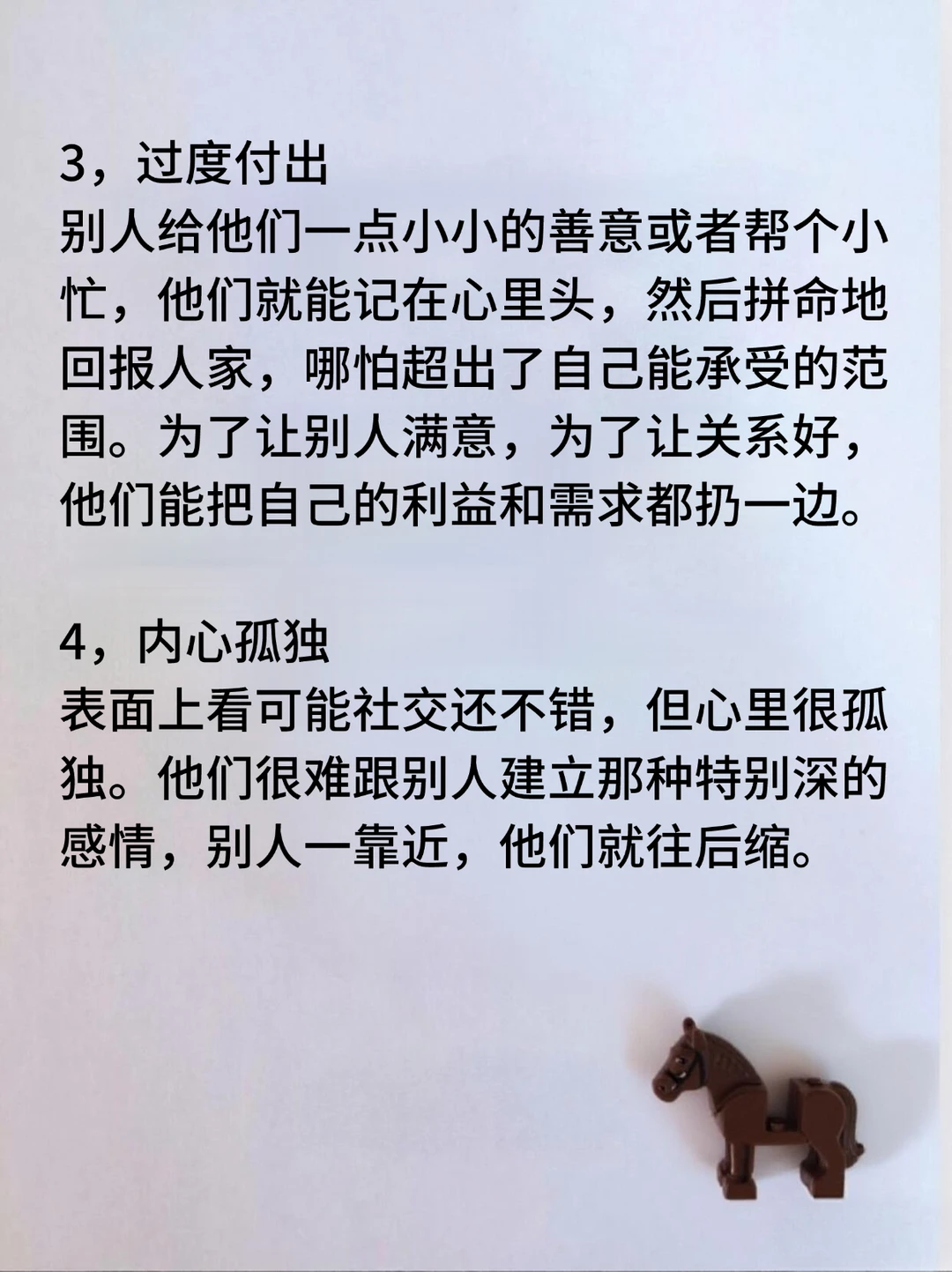 3，过度付出
别人给他们一点小小的善意或者帮个小忙，他们就能记在心里头，然后拼命地回报人家，哪怕超出了自己能承受的范围。为了让别人满意，为了让关系好，他们能把自己的利益和需求都扔一边。

4，内心孤独
表面上看可能社交还不错，但心里很孤独。他们很难跟别人建立那种特别深的感情，别人一靠近，他们就往后缩。